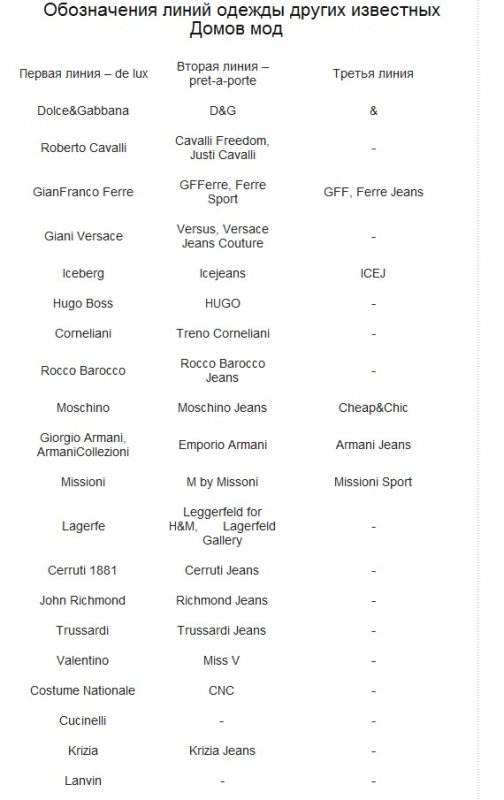 Обозначения линий одежды других известных Домов мод

| Первая линия – de lux | Вторая линия – pret-a-porte | Третья линия |
|---|---|---|
| Dolce&Gabbana | D&G | & |
| Roberto Cavalli | Cavalli Freedom, Justi Cavalli | - |
| GianFranco Ferre | GFFerre, Ferre Sport | GFF, Ferre Jeans |
| Giani Versace | Versus, Versace Jeans Couture | - |
| Iceberg | Icejeans | ICEJ |
| Hugo Boss | HUGO | - |
| Corneliani | Treno Corneliani | - |
| Rocco Barocco | Rocco Barocco Jeans | - |
| Moschino | Moschino Jeans | Cheap&Chic |
| Giorgio Armani, ArmaniCollezioni | Emporio Armani | Armani Jeans |
| Missioni | M by Missoni | Missioni Sport |
| Lagerfe | Leggerfeld for H&M, Lagerfeld Gallery | - |
| Cerruti 1881 | Cerruti Jeans | - |
| John Richmond | Richmond Jeans | - |
| Trussardi | Trussardi Jeans | - |
| Valentino | Miss V | - |
| Costume Nationale | CNC | - |
| Cucinelli | - | - |
| Krizia | Krizia Jeans | - |
| Lanvin | - | - |